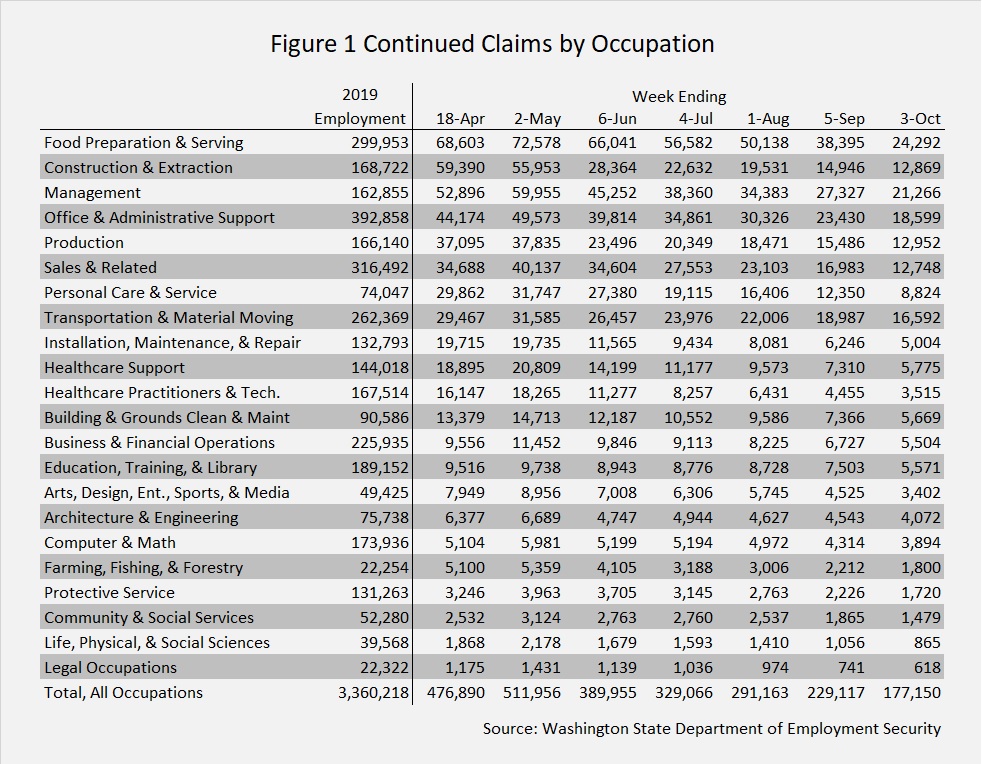 Figure 1 Continued Claims by Occupation

| | 2019 Employment | Week Ending 18-Apr | 2-May | 6-Jun | 4-Jul | 1-Aug | 5-Sep | 3-Oct |
|---|---|---|---|---|---|---|---|---|
| Food Preparation & Serving | 299,953 | 68,603 | 72,578 | 66,041 | 56,582 | 50,138 | 38,395 | 24,292 |
| Construction & Extraction | 168,722 | 59,390 | 55,953 | 28,364 | 22,632 | 19,531 | 14,946 | 12,869 |
| Management | 162,855 | 52,896 | 59,955 | 45,252 | 38,360 | 34,383 | 27,327 | 21,266 |
| Office & Administrative Support | 392,858 | 44,174 | 49,573 | 39,814 | 34,861 | 30,326 | 23,430 | 18,599 |
| Production | 166,140 | 37,095 | 37,835 | 23,496 | 20,349 | 18,471 | 15,486 | 12,952 |
| Sales & Related | 316,492 | 34,688 | 40,137 | 34,604 | 27,553 | 23,103 | 16,983 | 12,748 |
| Personal Care & Service | 74,047 | 29,862 | 31,747 | 27,380 | 19,115 | 16,406 | 12,350 | 8,824 |
| Transportation & Material Moving | 262,369 | 29,467 | 31,585 | 26,457 | 23,976 | 22,006 | 18,987 | 16,592 |
| Installation, Maintenance, & Repair | 132,793 | 19,715 | 19,735 | 11,565 | 9,434 | 8,081 | 6,246 | 5,004 |
| Healthcare Support | 144,018 | 18,895 | 20,809 | 14,199 | 11,177 | 9,573 | 7,310 | 5,775 |
| Healthcare Practitioners & Tech. | 167,514 | 16,147 | 18,265 | 11,277 | 8,257 | 6,431 | 4,455 | 3,515 |
| Building & Grounds Clean & Maint | 90,586 | 13,379 | 14,713 | 12,187 | 10,552 | 9,586 | 7,366 | 5,669 |
| Business & Financial Operations | 225,935 | 9,556 | 11,452 | 9,846 | 9,113 | 8,225 | 6,727 | 5,504 |
| Education, Training, & Library | 189,152 | 9,516 | 9,738 | 8,943 | 8,776 | 8,728 | 7,503 | 5,571 |
| Arts, Design, Ent., Sports, & Media | 49,425 | 7,949 | 8,956 | 7,008 | 6,306 | 5,745 | 4,525 | 3,402 |
| Architecture & Engineering | 75,738 | 6,377 | 6,689 | 4,747 | 4,944 | 4,627 | 4,543 | 4,072 |
| Computer & Math | 173,936 | 5,104 | 5,981 | 5,199 | 5,194 | 4,972 | 4,314 | 3,894 |
| Farming, Fishing, & Forestry | 22,254 | 5,100 | 5,359 | 4,105 | 3,188 | 3,006 | 2,212 | 1,800 |
| Protective Service | 131,263 | 3,246 | 3,963 | 3,705 | 3,145 | 2,763 | 2,226 | 1,720 |
| Community & Social Services | 52,280 | 2,532 | 3,124 | 2,763 | 2,760 | 2,537 | 1,865 | 1,479 |
| Life, Physical, & Social Sciences | 39,568 | 1,868 | 2,178 | 1,679 | 1,593 | 1,410 | 1,056 | 865 |
| Legal Occupations | 22,322 | 1,175 | 1,431 | 1,139 | 1,036 | 974 | 741 | 618 |
| Total, All Occupations | 3,360,218 | 476,890 | 511,956 | 389,955 | 329,066 | 291,163 | 229,117 | 177,150 |

Source: Washington State Department of Employment Security